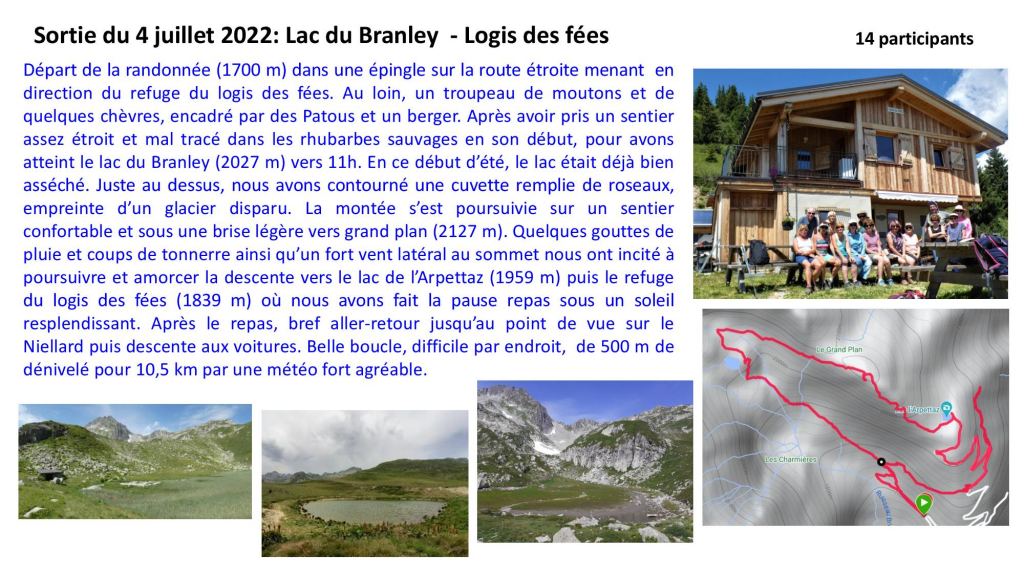 Sortie du 4 juillet 2022: Lac du Branley - Logis des fées

14 participants

Départ de la randonnée (1700 m) dans une épingle sur la route étroite menant en direction du refuge du logis des fées. Au loin, un troupeau de moutons et de quelques chèvres, encadré par des Patous et un berger. Après avoir pris un sentier assez étroit et mal tracé dans les rhubarbes sauvages en son début, pour avons atteint le lac du Branley (2027 m) vers 11h. En ce début d'été, le lac était déjà bien asséché. Juste au dessus, nous avons contourné une cuvette remplie de roseaux, empreinte d'un glacier disparu. La montée s'est poursuivie sur un sentier confortable et sous une brise légère vers grand plan (2127 m). Quelques gouttes de pluie et coups de tonnerre ainsi qu'un fort vent latéral au sommet nous ont incité à poursuivre et amorcer la descente vers le lac de l'Arpettaz (1959 m) puis le refuge du logis des fées (1839 m) où nous avons fait la pause repas sous un soleil resplendissant. Après le repas, bref aller-retour jusqu'au point de vue sur le Niellard puis descente aux voitures. Belle boucle, difficile par endroit, de 500 m de dénivelé pour 10,5 km par une météo fort agréable.

Le Grand Plan

L'Arpettaz

Les Charmières